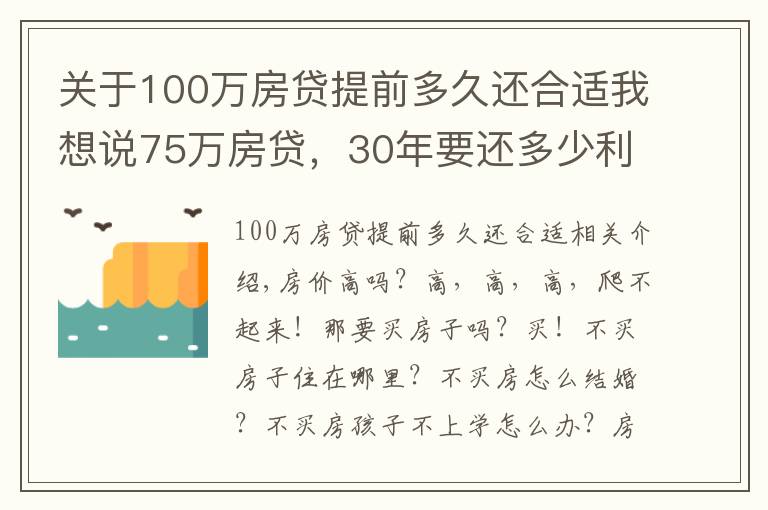 关于100万房贷提前多久还合适我想说75万房贷，30年要还多少利

100万房贷提前多久还合适相关介绍，房价高吗？高，高，高，爬不起来！那要买房子吗？买！不买房子住在哪里？不买房怎么结婚？不买房孩子不上学怎么办？房